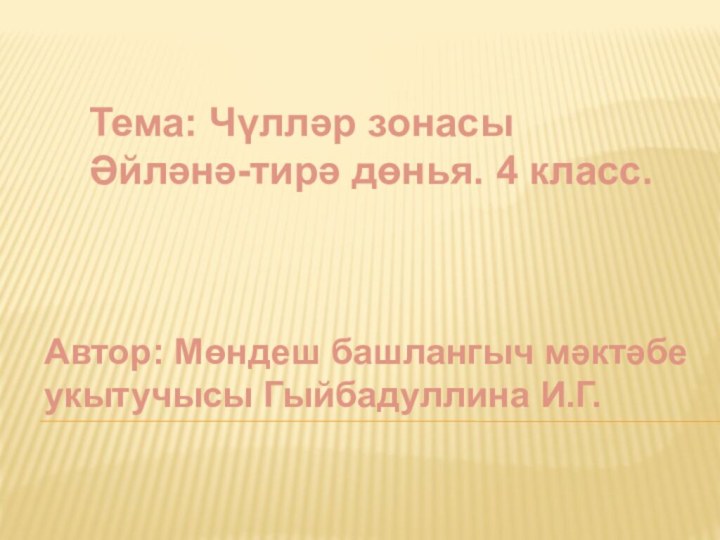 Тема: Чүлләр зонасы
Әйләнә-тирә дөнья. 4 класс.

Автор: Мөндеш башлангыч мәктәбе укытучысы Гыйбадуллина И.Г.